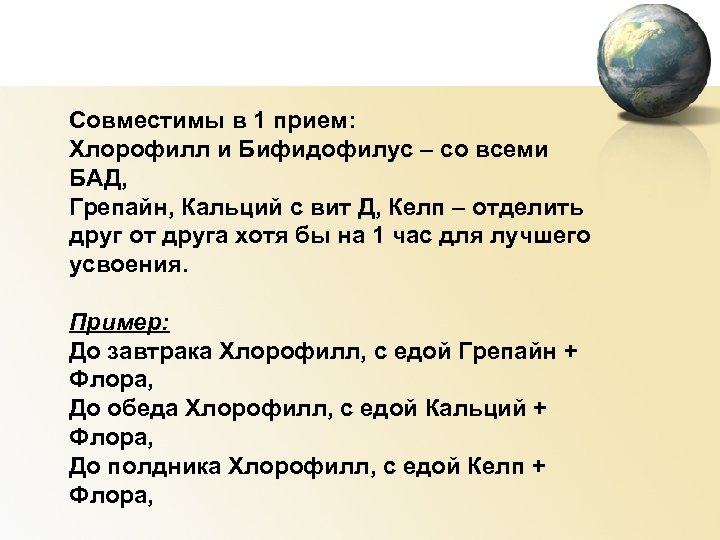 Совместимы в 1 прием:
Хлорофилл и Бифидофилус – со всеми БАД,
Грепайн, Кальций с вит Д, Келп – отделить друг от друга хотя бы на 1 час для лучшего усвоения.

Пример:
До завтрака Хлорофилл, с едой Грепайн + Флора,
До обеда Хлорофилл, с едой Кальций + Флора,
До полдника Хлорофилл, с едой Келп + Флора,